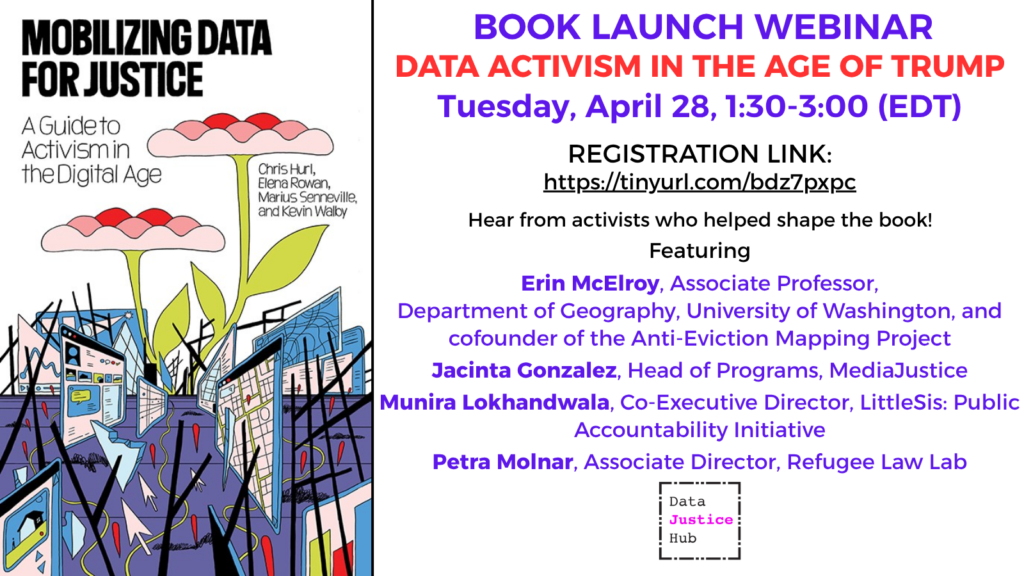 MOBILIZING DATA FOR JUSTICE

A Guide to Activism in the Digital Age

Chris Hurl, Elena Rowan, Marius Senneville, and Kevin Walby

BOOK LAUNCH WEBINAR

DATA ACTIVISM IN THE AGE OF TRUMP

Tuesday, April 28, 1:30-3:00 (EDT)

REGISTRATION LINK:
https://tinyurl.com/bdz7pxpc

Hear from activists who helped shape the book!

Featuring

Erin McElroy, Associate Professor, Department of Geography, University of Washington, and cofounder of the Anti-Eviction Mapping Project

Jacinta Gonzalez, Head of Programs, MediaJustice

Munira Lokhandwala, Co-Executive Director, LittleSis: Public Accountability Initiative

Petra Molnar, Associate Director, Refugee Law Lab

Data Justice Hub